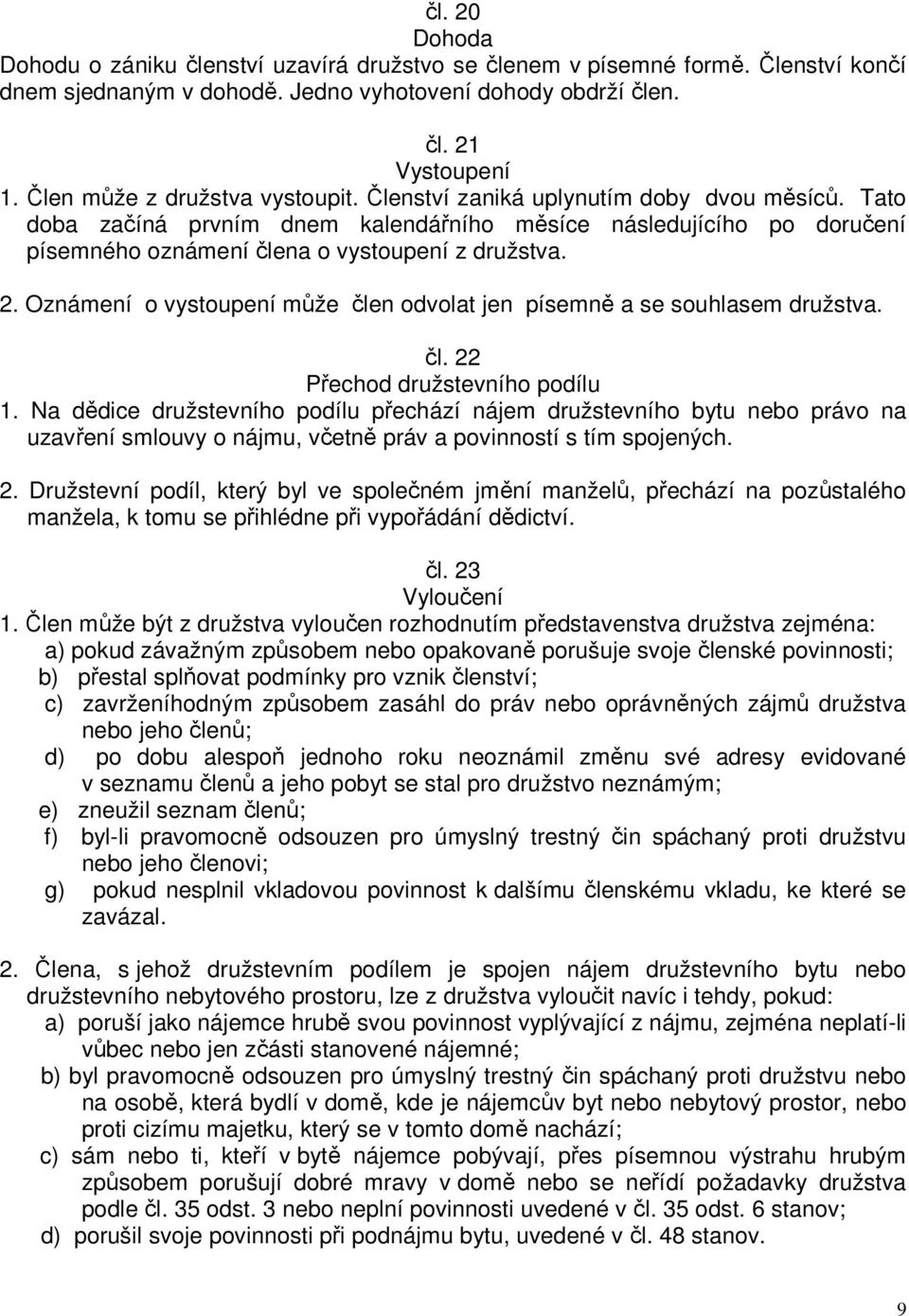 čl. 20
Dohoda
Dohodu o zániku členství uzavírá družstvo se členem v písemné formě. Členství končí dnem sjednaným v dohodě. Jedno vyhotovení dohody obdrží člen.

čl. 21
Vystoupení
1. Člen může z družstva vystoupit. Členství zaniká uplynutím doby dvou měsíců. Tato doba začíná prvním dnem kalendářního měsíce následujícího po doručení písemného oznámení člena o vystoupení z družstva.

2. Oznámení o vystoupení může člen odvolat jen písemně a se souhlasem družstva.

čl. 22
Přechod družstevního podílu
1. Na dědice družstevního podílu přechází nájem družstevního bytu nebo právo na uzavření smlouvy o nájmu, včetně práv a povinností s tím spojených.

2. Družstevní podíl, který byl ve společném jmění manželů, přechází na pozůstalého manžela, k tomu se přihlédne při vypořádání dědictví.

čl. 23
Vyloučení
1. Člen může být z družstva vyloučen rozhodnutím představenstva družstva zejména:
a) pokud závažným způsobem nebo opakovaně porušuje svoje členské povinnosti;
b) přestal splňovat podmínky pro vznik členství;
c) zavrženíhodným způsobem zasáhl do práv nebo oprávněných zájmů družstva nebo jeho členů;
d) po dobu alespoň jednoho roku neoznámil změnu své adresy evidované v seznamu členů a jeho pobyt se stal pro družstvo neznámým;
e) zneužil seznam členů;
f) byl-li pravomocně odsouzen pro úmyslný trestný čin spáchaný proti družstvu nebo jeho členovi;
g) pokud nesplnil vkladovou povinnost k dalšímu členskému vkladu, ke které se zavázal.

2. Člena, s jehož družstevním podílem je spojen nájem družstevního bytu nebo družstevního nebytového prostoru, lze z družstva vyloučit navíc i tehdy, pokud:
a) poruší jako nájemce hrubě svou povinnost vyplývající z nájmu, zejména neplatí-li vůbec nebo jen zčásti stanovené nájemné;
b) byl pravomocně odsouzen pro úmyslný trestný čin spáchaný proti družstvu nebo na osobě, která bydlí v domě, kde je nájemcův byt nebo nebytový prostor, nebo proti cizímu majetku, který se v tomto domě nachází;
c) sám nebo ti, kteří v bytě nájemce pobývají, přes písemnou výstrahu hrubým způsobem porušují dobré mravy v domě nebo se neřídí požadavky družstva podle čl. 35 odst. 3 nebo neplní povinnosti uvedené v čl. 35 odst. 6 stanov;
d) porušil svoje povinnosti při podnájmu bytu, uvedené v čl. 48 stanov.

9